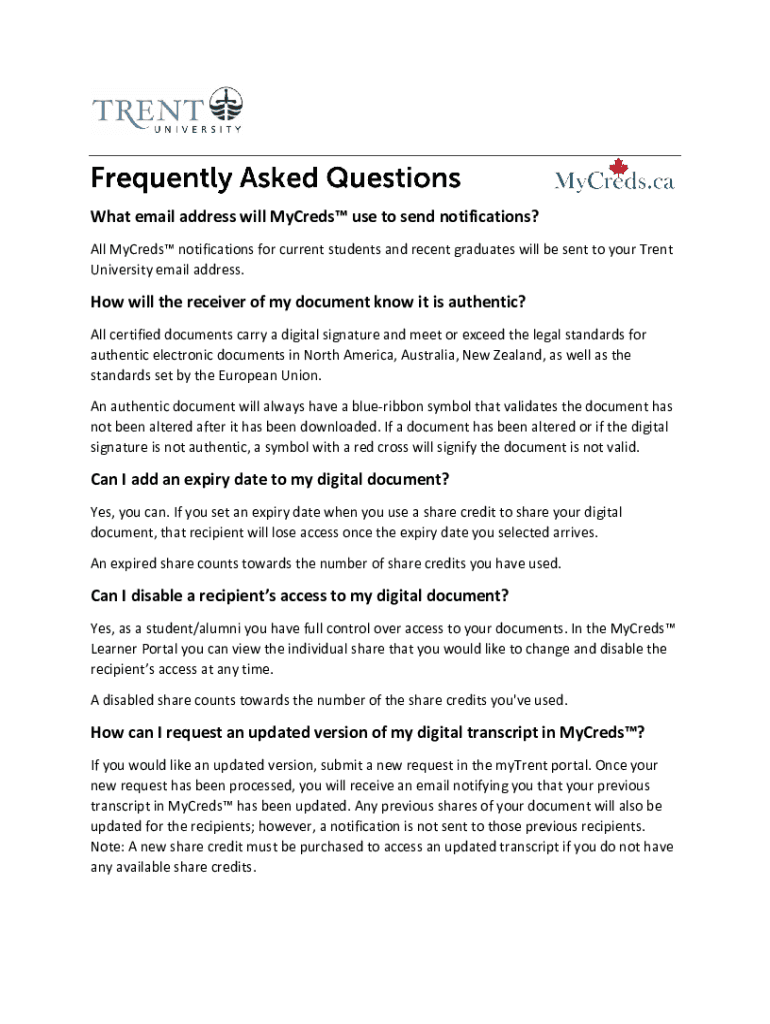 TRENT UNIVERSITY

Frequently Asked Questions

MyCreds.ca

What email address will MyCreds™ use to send notifications?

All MyCreds™ notifications for current students and recent graduates will be sent to your Trent University email address.

How will the receiver of my document know it is authentic?

All certified documents carry a digital signature and meet or exceed the legal standards for authentic electronic documents in North America, Australia, New Zealand, as well as the standards set by the European Union.

An authentic document will always have a blue-ribbon symbol that validates the document has not been altered after it has been downloaded. If a document has been altered or if the digital signature is not authentic, a symbol with a red cross will signify the document is not valid.

Can I add an expiry date to my digital document?

Yes, you can. If you set an expiry date when you use a share credit to share your digital document, that recipient will lose access once the expiry date you selected arrives.

An expired share counts towards the number of share credits you have used.

Can I disable a recipient's access to my digital document?

Yes, as a student/alumni you have full control over access to your documents. In the MyCreds™ Learner Portal you can view the individual share that you would like to change and disable the recipient's access at any time.

A disabled share counts towards the number of the share credits you've used.

How can I request an updated version of my digital transcript in MyCreds™?

If you would like an updated version, submit a new request in the myTrent portal. Once your new request has been processed, you will receive an email notifying you that your previous transcript in MyCreds™ has been updated. Any previous shares of your document will also be updated for the recipients; however, a notification is not sent to those previous recipients. Note: A new share credit must be purchased to access an updated transcript if you do not have any available share credits.